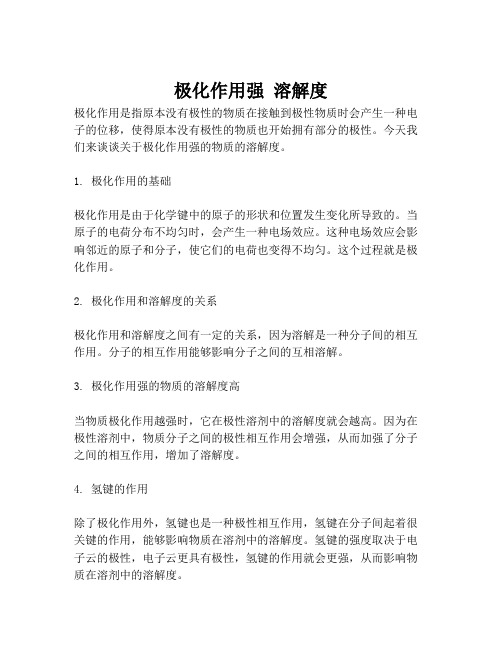 极化作用强 溶解度

极化作用是指原本没有极性的物质在接触到极性物质时会产生一种电子的位移，使得原本没有极性的物质也开始拥有部分的极性。今天我们来谈谈关于极化作用强的物质的溶解度。

1. 极化作用的基础

极化作用是由于化学键中的原子的形状和位置发生变化所导致的。当原子的电荷分布不均匀时，会产生一种电场效应。这种电场效应会影响邻近的原子和分子，使它们的电荷也变得不均匀。这个过程就是极化作用。

2. 极化作用和溶解度的关系

极化作用和溶解度之间有一定的关系，因为溶解是一种分子间的相互作用。分子的相互作用能够影响分子之间的互相溶解。

3. 极化作用强的物质的溶解度高

当物质极化作用越强时，它在极性溶剂中的溶解度就会越高。因为在极性溶剂中，物质分子之间的极性相互作用会增强，从而加强了分子之间的相互作用，增加了溶解度。

4. 氢键的作用

除了极化作用外，氢键也是一种极性相互作用，氢键在分子间起着很关键的作用，能够影响物质在溶剂中的溶解度。氢键的强度取决于电子云的极性，电子云更具有极性，氢键的作用就会更强，从而影响物质在溶剂中的溶解度。